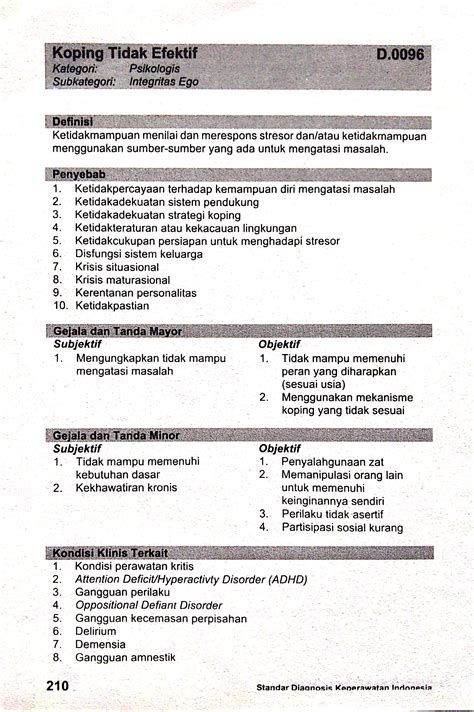 Koping Tidak Efektif D.0096
Kategori: Psikologis
Subkategori: Integritas Ego

Definisi
Ketidakmampuan menilai dan merespons stresor dan/atau ketidakmampuan menggunakan sumber-sumber yang ada untuk mengatasi masalah.

Penyebab
1. Ketidakpercayaan terhadap kemampuan diri mengatasi masalah
2. Ketidakadekuatan sistem pendukung
3. Ketidakadekuatan strategi koping
4. Ketidakteraturan atau kekacauan lingkungan
5. Ketidakcukupan persiapan untuk menghadapi stresor
6. Disfungsi sistem keluarga
7. Krisis situasional
8. Krisis maturasional
9. Kerentanan personalitas
10. Ketidakpastian

Gejala dan Tanda Mayor
Subjektif
1. Mengungkapkan tidak mampu mengatasi masalah

Objektif
1. Tidak mampu memenuhi peran yang diharapkan (sesuai usia)
2. Menggunakan mekanisme koping yang tidak sesuai

Gejala dan Tanda Minor
Subjektif
1. Tidak mampu memenuhi kebutuhan dasar
2. Kekhawatiran kronis

Objektif
1. Penyalahgunaan zat
2. Memanipulasi orang lain untuk memenuhi keinginannya sendiri
3. Perilaku tidak asertif
4. Partisipasi sosial kurang

Kondisi Klinis Terkait
1. Kondisi perawatan kritis
2. Attention Deficit/Hyperactivty Disorder (ADHD)
3. Gangguan perilaku
4. Oppositional Defiant Disorder
5. Gangguan kecemasan perpisahan
6. Delirium
7. Demensia
8. Gangguan amnestik

210 Standar Diagnosis Keperawatan Indonesia